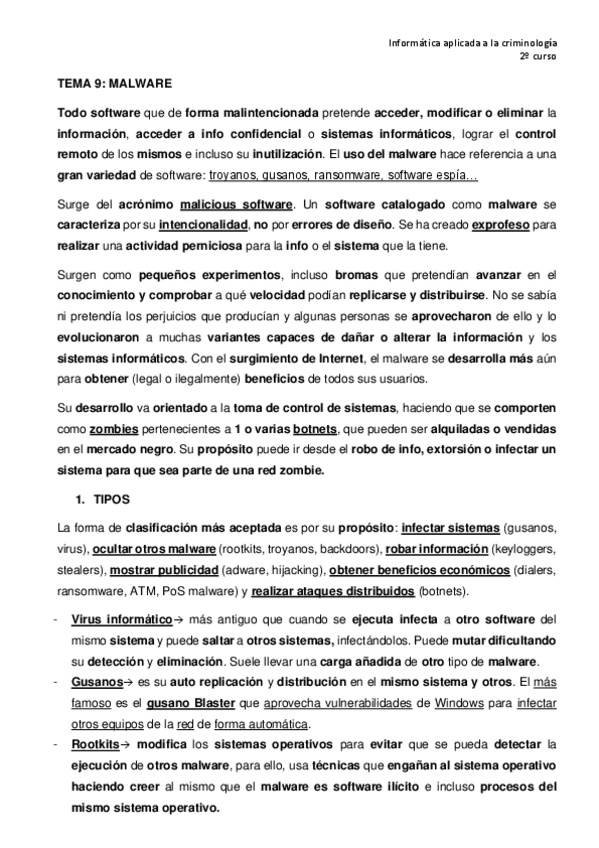 Informática aplicada a la criminología
2º curso

TEMA 9: MALWARE

Todo software que de forma malintencionada pretende acceder, modificar o eliminar la información, acceder a info confidencial o sistemas informáticos, lograr el control remoto de los mismos e incluso su inutilización. El uso del malware hace referencia a una gran variedad de software: troyanos, gusanos, ransomware, software espía…

Surge del acrónimo malicious software. Un software catalogado como malware se caracteriza por su intencionalidad, no por errores de diseño. Se ha creado exprofeso para realizar una actividad perniciosa para la info o el sistema que la tiene.

Surgen como pequeños experimentos, incluso bromas que pretendían avanzar en el conocimiento y comprobar a qué velocidad podían replicarse y distribuirse. No se sabía ni pretendía los perjuicios que producían y algunas personas se aprovecharon de ello y lo evolucionaron a muchas variantes capaces de dañar o alterar la información y los sistemas informáticos. Con el surgimiento de Internet, el malware se desarrolla más aún para obtener (legal o ilegalmente) beneficios de todos sus usuarios.

Su desarrollo va orientado a la toma de control de sistemas, haciendo que se comporten como zombies pertenecientes a 1 o varias botnets, que pueden ser alquiladas o vendidas en el mercado negro. Su propósito puede ir desde el robo de info, extorsión o infectar un sistema para que sea parte de una red zombie.

1. TIPOS

La forma de clasificación más aceptada es por su propósito: infectar sistemas (gusanos, virus), ocultar otros malware (rootkits, troyanos, backdoors), robar información (keyloggers, stealers), mostrar publicidad (adware, hijacking), obtener beneficios económicos (dialers, ransomware, ATM, PoS malware) y realizar ataques distribuidos (botnets).

- Virus informático→ más antiguo que cuando se ejecuta infecta a otro software del mismo sistema y puede saltar a otros sistemas, infectándolos. Puede mutar dificultando su detección y eliminación. Suele llevar una carga añadida de otro tipo de malware.
- Gusanos→ es su auto replicación y distribución en el mismo sistema y otros. El más famoso es el gusano Blaster que aprovecha vulnerabilidades de Windows para infectar otros equipos de la red de forma automática.
- Rootkits→ modifica los sistemas operativos para evitar que se pueda detectar la ejecución de otros malware, para ello, usa técnicas que engañan al sistema operativo haciendo creer al mismo que el malware es software ilícito e incluso procesos del mismo sistema operativo.